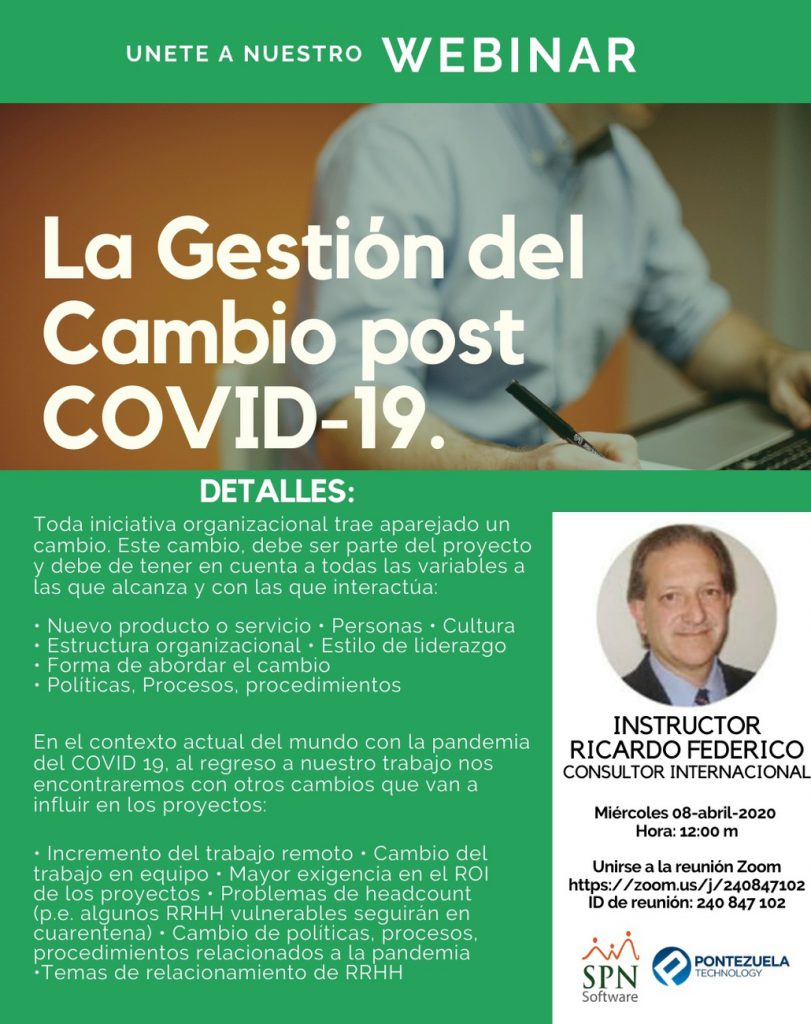 UNETE A NUESTRO WEBINAR

La Gestión del Cambio post COVID-19.

DETALLES:

Toda iniciativa organizacional trae aparejado un cambio. Este cambio, debe ser parte del proyecto y debe de tener en cuenta a todas las variables a las que alcanza y con las que interactúa:

• Nuevo producto o servicio • Personas • Cultura
• Estructura organizacional • Estilo de liderazgo
• Forma de abordar el cambio
• Políticas, Procesos, procedimientos

En el contexto actual del mundo con la pandemia del COVID 19, al regreso a nuestro trabajo nos encontraremos con otros cambios que van a influir en los proyectos:

• Incremento del trabajo remoto • Cambio del trabajo en equipo • Mayor exigencia en el ROI de los proyectos • Problemas de headcount (p.e. algunos RRHH vulnerables seguirán en cuarentena) • Cambio de políticas, procesos, procedimientos relacionados a la pandemia •Temas de relacionamiento de RRHH

INSTRUCTOR
RICARDO FEDERICO
CONSULTOR INTERNACIONAL

Miércoles 08-abril-2020
Hora: 12:00 m

Unirse a la reunión Zoom
https://zoom.us/j/240847102
ID de reunión: 240 847 102

SPN Software

PONTEZUELA TECHNOLOGY